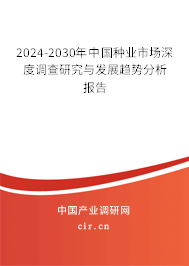 2024-2030年中国种业市场深度调查研究与发展趋势分析报告

中国产业调研网

cir.cn